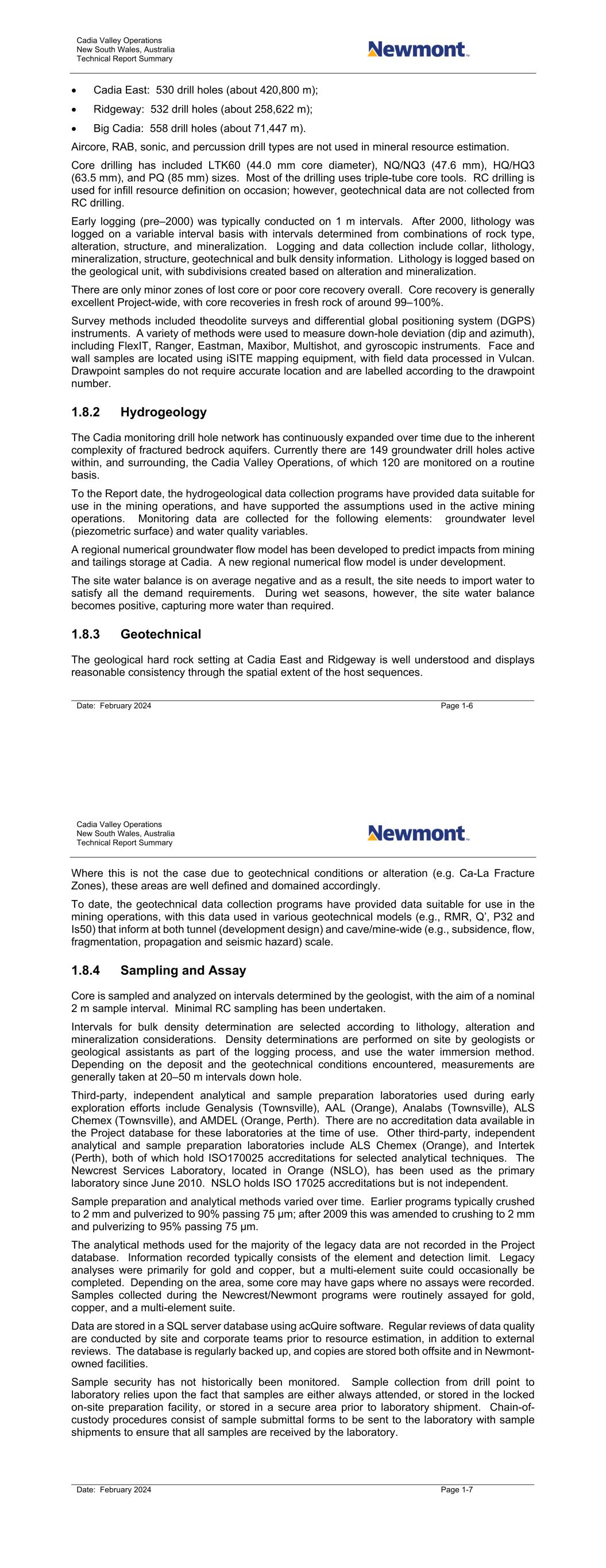 Cadia Valley Operations
New South Wales, Australia
Technical Report Summary

Newmont

• Cadia East: 530 drill holes (about 420,800 m);
• Ridgeway: 532 drill holes (about 258,622 m);
• Big Cadia: 558 drill holes (about 71,447 m).

Aircore, RAB, sonic, and percussion drill types are not used in mineral resource estimation.

Core drilling has included LTK60 (44.0 mm core diameter), NQ/NQ3 (47.6 mm), HQ/HQ3 (63.5 mm), and PQ (85 mm) sizes. Most of the drilling uses triple-tube core tools. RC drilling is used for infill resource definition on occasion; however, geotechnical data are not collected from RC drilling.

Early logging (pre–2000) was typically conducted on 1 m intervals. After 2000, lithology was logged on a variable interval basis with intervals determined from combinations of rock type, alteration, structure, and mineralization. Logging and data collection include collar, lithology, mineralization, structure, geotechnical and bulk density information. Lithology is logged based on the geological unit, with subdivisions created based on alteration and mineralization.

There are only minor zones of lost core or poor core recovery overall. Core recovery is generally excellent Project-wide, with core recoveries in fresh rock of around 99–100%.

Survey methods included theodolite surveys and differential global positioning system (DGPS) instruments. A variety of methods were used to measure down-hole deviation (dip and azimuth), including FlexIT, Ranger, Eastman, Maxibor, Multishot, and gyroscopic instruments. Face and wall samples are located using iSITE mapping equipment, with field data processed in Vulcan. Drawpoint samples do not require accurate location and are labelled according to the drawpoint number.

1.8.2 Hydrogeology

The Cadia monitoring drill hole network has continuously expanded over time due to the inherent complexity of fractured bedrock aquifers. Currently there are 149 groundwater drill holes active within, and surrounding, the Cadia Valley Operations, of which 120 are monitored on a routine basis.

To the Report date, the hydrogeological data collection programs have provided data suitable for use in the mining operations, and have supported the assumptions used in the active mining operations. Monitoring data are collected for the following elements: groundwater level (piezometric surface) and water quality variables.

A regional numerical groundwater flow model has been developed to predict impacts from mining and tailings storage at Cadia. A new regional numerical flow model is under development.

The site water balance is on average negative and as a result, the site needs to import water to satisfy all the demand requirements. During wet seasons, however, the site water balance becomes positive, capturing more water than required.

1.8.3 Geotechnical

The geological hard rock setting at Cadia East and Ridgeway is well understood and displays reasonable consistency through the spatial extent of the host sequences.

Date: February 2024
Page 1-6

Cadia Valley Operations
New South Wales, Australia
Technical Report Summary

Newmont

Where this is not the case due to geotechnical conditions or alteration (e.g. Ca-La Fracture Zones), these areas are well defined and domained accordingly.

To date, the geotechnical data collection programs have provided data suitable for use in the mining operations, with this data used in various geotechnical models (e.g., RMR, Q', P32 and Is50) that inform at both tunnel (development design) and cave/mine-wide (e.g., subsidence, flow, fragmentation, propagation and seismic hazard) scale.

1.8.4 Sampling and Assay

Core is sampled and analyzed on intervals determined by the geologist, with the aim of a nominal 2 m sample interval. Minimal RC sampling has been undertaken.

Intervals for bulk density determination are selected according to lithology, alteration and mineralization considerations. Density determinations are performed on site by geologists or geological assistants as part of the logging process, and use the water immersion method. Depending on the deposit and the geotechnical conditions encountered, measurements are generally taken at 20–50 m intervals down hole.

Third-party, independent analytical and sample preparation laboratories used during early exploration efforts include Genalysis (Townsville), AAL (Orange), Analabs (Townsville), ALS Chemex (Townsville), and AMDEL (Orange, Perth). There are no accreditation data available in the Project database for these laboratories at the time of use. Other third-party, independent analytical and sample preparation laboratories include ALS Chemex (Orange), and Intertek (Perth), both of which hold ISO170025 accreditations for selected analytical techniques. The Newcrest Services Laboratory, located in Orange (NSLO), has been used as the primary laboratory since June 2010. NSLO holds ISO 17025 accreditations but is not independent.

Sample preparation and analytical methods varied over time. Earlier programs typically crushed to 2 mm and pulverized to 90% passing 75 µm; after 2009 this was amended to crushing to 2 mm and pulverizing to 95% passing 75 µm.

The analytical methods used for the majority of the legacy data are not recorded in the Project database. Information recorded typically consists of the element and detection limit. Legacy analyses were primarily for gold and copper, but a multi-element suite could occasionally be completed. Depending on the area, some core may have gaps where no assays were recorded. Samples collected during the Newcrest/Newmont programs were routinely assayed for gold, copper, and a multi-element suite.

Data are stored in a SQL server database using acQuire software. Regular reviews of data quality are conducted by site and corporate teams prior to resource estimation, in addition to external reviews. The database is regularly backed up, and copies are stored both offsite and in Newmont-owned facilities.

Sample security has not historically been monitored. Sample collection from drill point to laboratory relies upon the fact that samples are either always attended, or stored in the locked on-site preparation facility, or stored in a secure area prior to laboratory shipment. Chain-of-custody procedures consist of sample submittal forms to be sent to the laboratory with sample shipments to ensure that all samples are received by the laboratory.

Date: February 2024
Page 1-7